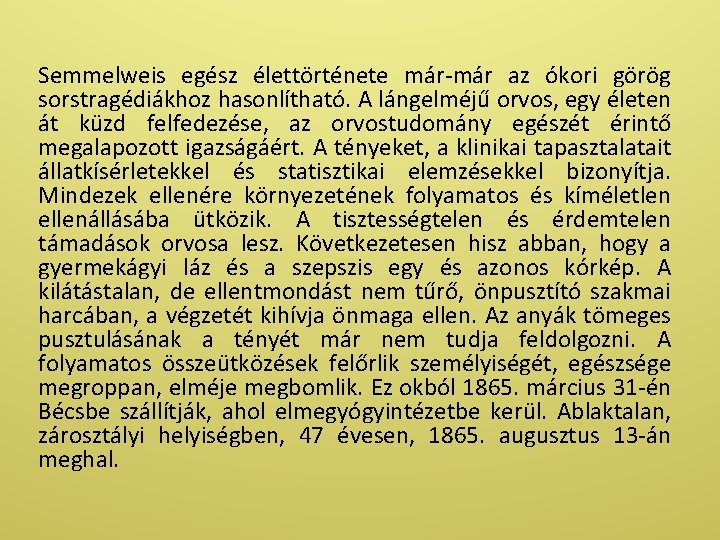 Semmelweis egész élettörténete már-már az ókori görög sorstragédiákhoz hasonlítható. A lángelméjű orvos, egy életen át küzd felfedezése, az orvostudomány egészét érintő megalapozott igazságáért. A tényeket, a klinikai tapasztalatait állatkísérletekkel és statisztikai elemzésekkel bizonyítja. Mindezek ellenére környezetének folyamatos és kíméletlen ellenállásába ütközik. A tisztességtelen és érdemtelen támadások orvosa lesz. Következetesen hisz abban, hogy a gyermekágyi láz és a szepszis egy és azonos kórkép. A kilátástalan, de ellentmondást nem tűrő, önpusztító szakmai harcában, a végzetét kihívja önmaga ellen. Az anyák tömeges pusztulásának a tényét már nem tudja feldolgozni. A folyamatos összeütközések felőrlik személyiségét, egészsége megroppan, elméje megbomlik. Ez okból 1865. március 31-én Bécsbe szállítják, ahol elmegyógyintézetbe kerül. Ablaktalan, zárosztályi helyiségben, 47 évesen, 1865. augusztus 13-án meghal.